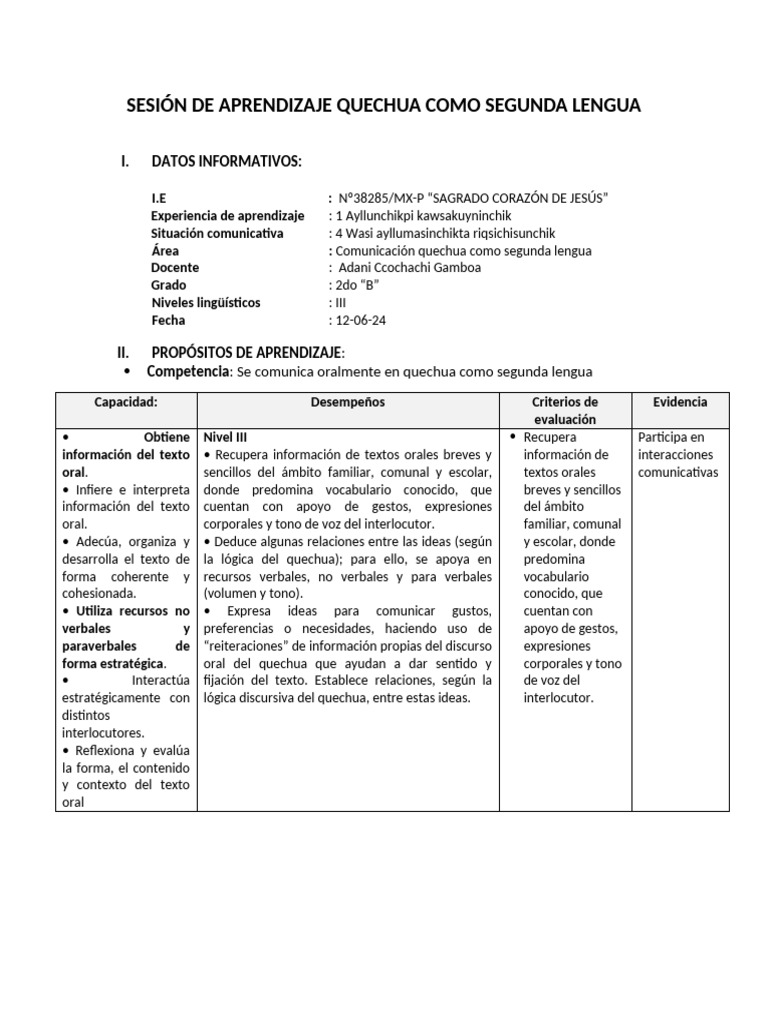 SESIÓN DE APRENDIZAJE QUECHUA COMO SEGUNDA LENGUA

I. DATOS INFORMATIVOS:

I.E : N°38285/MX-P "SAGRADO CORAZÓN DE JESÚS"
Experiencia de aprendizaje : 1 Ayllunchikpi kawsakuyninchik
Situación comunicativa : 4 Wasi ayllumasinchikta riqsichisunchik
Área : Comunicación quechua como segunda lengua
Docente : Adani Ccochachi Gamboa
Grado : 2do "B"
Niveles lingüísticos : III
Fecha : 12-06-24

II. PROPÓSITOS DE APRENDIZAJE:
• Competencia: Se comunica oralmente en quechua como segunda lengua

| Capacidad: | Desempeños | Criterios de evaluación | Evidencia |
|---|---|---|---|
| • Obtiene información del texto oral. • Infiere e interpreta información del texto oral. • Adecúa, organiza y desarrolla el texto de forma coherente y cohesionada. • Utiliza recursos no verbales y paraverbales de forma estratégica. • Interactúa estratégicamente con distintos interlocutores. • Reflexiona y evalúa la forma, el contenido y contexto del texto oral | Nivel III • Recupera información de textos orales breves y sencillos del ámbito familiar, comunal y escolar, donde predomina vocabulario conocido, que cuentan con apoyo de gestos, expresiones corporales y tono de voz del interlocutor. • Deduce algunas relaciones entre las ideas (según la lógica del quechua); para ello, se apoya en recursos verbales, no verbales y para verbales (volumen y tono). • Expresa ideas para comunicar gustos, preferencias o necesidades, haciendo uso de "reiteraciones" de información propias del discurso oral del quechua que ayudan a dar sentido y fijación del texto. Establece relaciones, según la lógica discursiva del quechua, entre estas ideas. | • Recupera información de textos orales breves y sencillos del ámbito familiar, comunal y escolar, donde predomina vocabulario conocido, que cuentan con apoyo de gestos, expresiones corporales y tono de voz del interlocutor. | Participa en interacciones comunicativas |